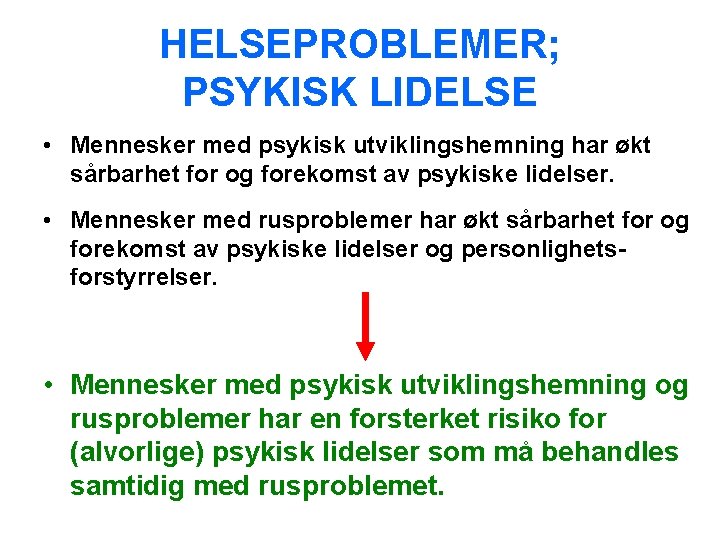 HELSEPROBLEMER;
PSYKISK LIDELSE

• Mennesker med psykisk utviklingshemning har økt sårbarhet for og forekomst av psykiske lidelser.

• Mennesker med rusproblemer har økt sårbarhet for og forekomst av psykiske lidelser og personlighetsforstyrrelser.

• Mennesker med psykisk utviklingshemning og rusproblemer har en forsterket risiko for (alvorlige) psykisk lidelser som må behandles samtidig med rusproblemet.